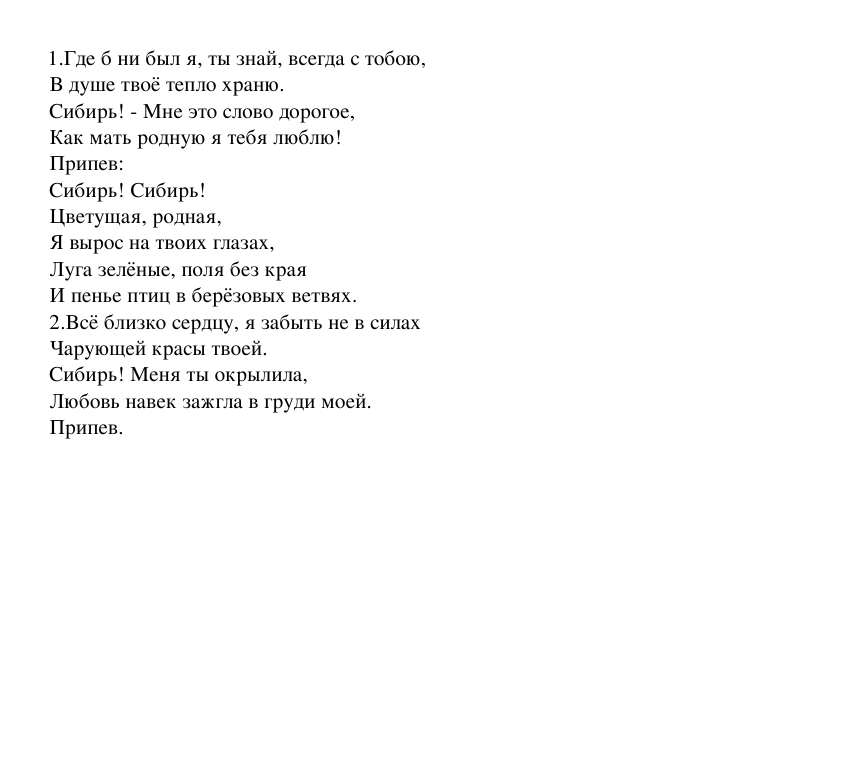 1.Где б ни был я, ты знай, всегда с тобою,
В душе твоё тепло храню.
Сибирь! - Мне это слово дорогое,
Как мать родную я тебя люблю!
Припев:
Сибирь! Сибирь!
Цветущая, родная,
Я вырос на твоих глазах,
Луга зелёные, поля без края
И пенье птиц в берёзовых ветвях.
2.Всё близко сердцу, я забыть не в силах
Чарующей красы твоей.
Сибирь! Меня ты окрылила,
Любовь навек зажгла в груди моей.
Припев.